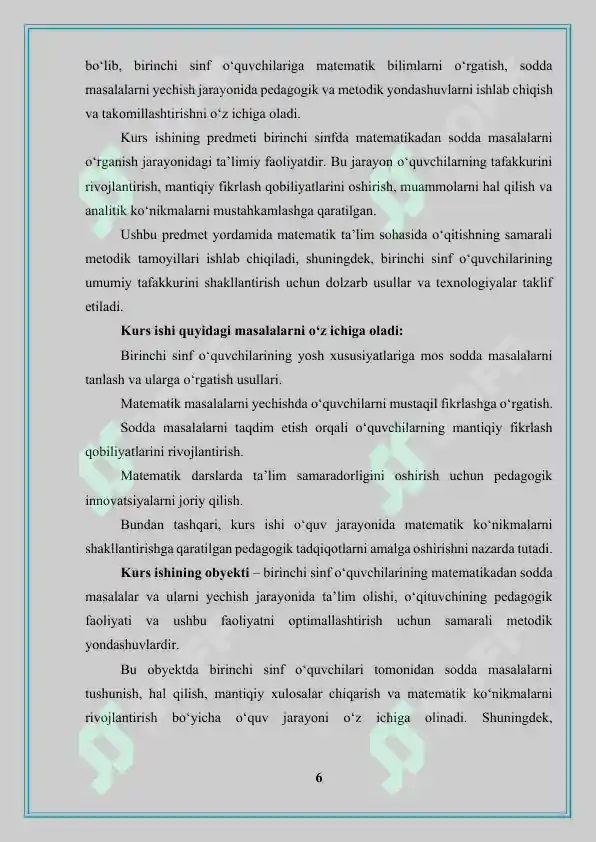 bo‘lib, birinchi sinf o‘quvchilariga matematik bilimlarni o‘rgatish, sodda masalalarni yechish jarayonida pedagogik va metodik yondashuvlarni ishlab chiqish va takomillashtirishni o‘z ichiga oladi.

Kurs ishining predmeti birinchi sinfda matematikadan sodda masalalarni o‘rganish jarayonidagi ta’limiy faoliyatdir. Bu jarayon o‘quvchilarning tafakkurini rivojlantirish, mantiqiy fikrlash qobiliyatlarini oshirish, muammolarni hal qilish va analitik ko‘nikmalarni mustahkamlashga qaratilgan.

Ushbu predmet yordamida matematik ta’lim sohasida o‘qitishning samarali metodik tamoyillari ishlab chiqiladi, shuningdek, birinchi sinf o‘quvchilarining umumiy tafakkurini shakllantirish uchun dolzarb usullar va texnologiyalar taklif etiladi.

Kurs ishi quyidagi masalalarni o‘z ichiga oladi:

Birinchi sinf o‘quvchilarining yosh xususiyatlariga mos sodda masalalarni tanlash va ularga o‘rgatish usullari.

Matematik masalalarni yechishda o‘quvchilarni mustaqil fikrlashga o‘rgatish.

Sodda masalalarni taqdim etish orqali o‘quvchilarning mantiqiy fikrlash qobiliyatlarini rivojlantirish.

Matematik darslarda ta’lim samaradorligini oshirish uchun pedagogik innovatsiyalarni joriy qilish.

Bundan tashqari, kurs ishi o‘quv jarayonida matematik ko‘nikmalarni shakllantirishga qaratilgan pedagogik tadqiqotlarni amalga oshirishni nazarda tutadi.

Kurs ishining obyekti – birinchi sinf o‘quvchilarining matematikadan sodda masalalar va ularni yechish jarayonida ta’lim olishi, o‘qituvchining pedagogik faoliyati va ushbu faoliyatni optimallashtirish uchun samarali metodik yondashuvlardir.

Bu obyektda birinchi sinf o‘quvchilari tomonidan sodda masalalarni tushunish, hal qilish, mantiqiy xulosalar chiqarish va matematik ko‘nikmalarni rivojlantirish bo‘yicha o‘quv jarayoni o‘z ichiga olinadi. Shuningdek,

6